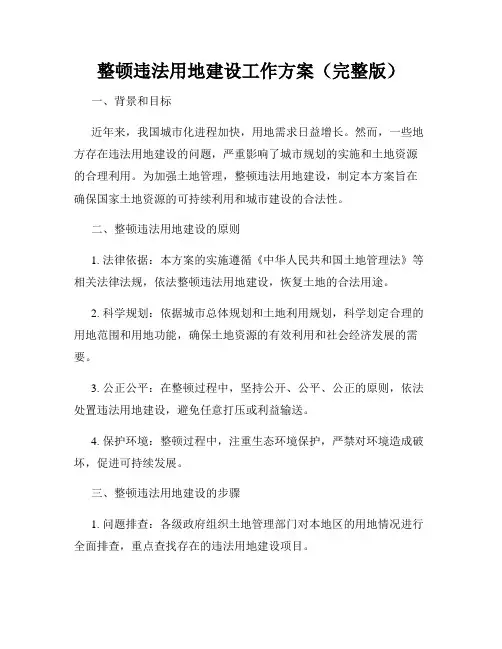 整顿违法用地建设工作方案（完整版）

一、背景和目标

近年来，我国城市化进程加快，用地需求日益增长。然而，一些地方存在违法用地建设的问题，严重影响了城市规划的实施和土地资源的合理利用。为加强土地管理，整顿违法用地建设，制定本方案旨在确保国家土地资源的可持续利用和城市建设的合法性。

二、整顿违法用地建设的原则

1. 法律依据：本方案的实施遵循《中华人民共和国土地管理法》等相关法律法规，依法整顿违法用地建设，恢复土地的合法用途。

2. 科学规划：依据城市总体规划和土地利用规划，科学划定合理的用地范围和用地功能，确保土地资源的有效利用和社会经济发展的需要。

3. 公正公平：在整顿过程中，坚持公开、公平、公正的原则，依法处置违法用地建设，避免任意打压或利益输送。

4. 保护环境：整顿过程中，注重生态环境保护，严禁对环境造成破坏，促进可持续发展。

三、整顿违法用地建设的步骤

1. 问题排查：各级政府组织土地管理部门对本地区的用地情况进行全面排查，重点查找存在的违法用地建设项目。